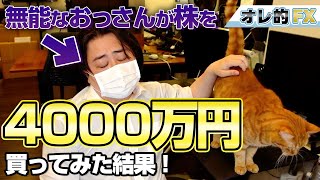 無能なおっさんが株を

オレ的FX

4000万円

買ってみた結果！